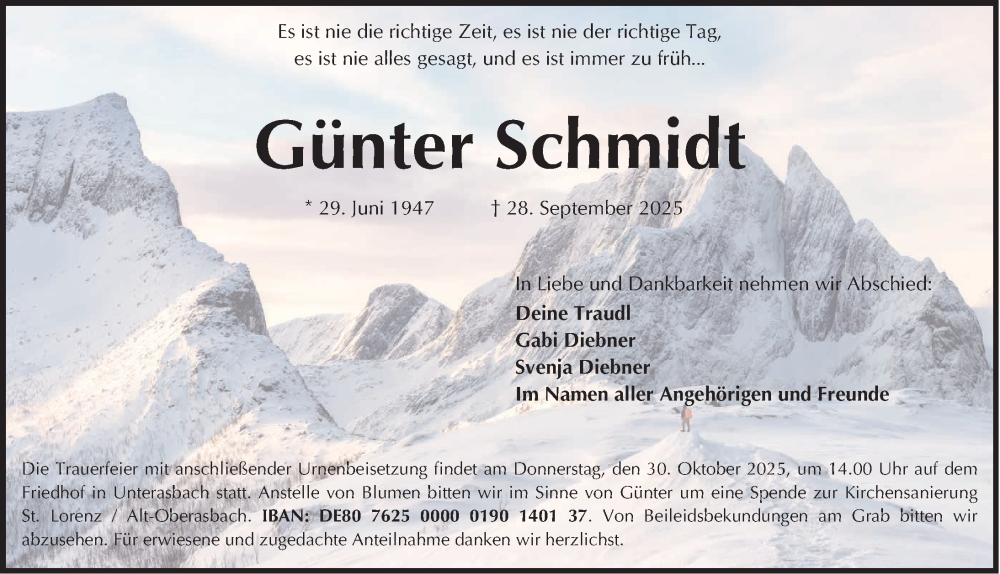 Es ist nie die richtige Zeit, es ist nie der richtige Tag,
es ist nie alles gesagt, und es ist immer zu früh...

Günter Schmidt

* 29. Juni 1947 † 28. September 2025

In Liebe und Dankbarkeit nehmen wir Abschied:
Deine Traudl
Gabi Diebner
Svenja Diebner
Im Namen aller Angehörigen und Freunde

Die Trauerfeier mit anschließender Urnenbeisetzung findet am Donnerstag, den 30. Oktober 2025, um 14.00 Uhr auf dem Friedhof in Unterasbach statt. Anstelle von Blumen bitten wir im Sinne von Günter um eine Spende zur Kirchensanierung St. Lorenz / Alt-Oberasbach. IBAN: DE80 7625 0000 0190 1401 37. Von Beileidsbekundungen am Grab bitten wir abzusehen. Für erwiesene und zugedachte Anteilnahme danken wir herzlichst.